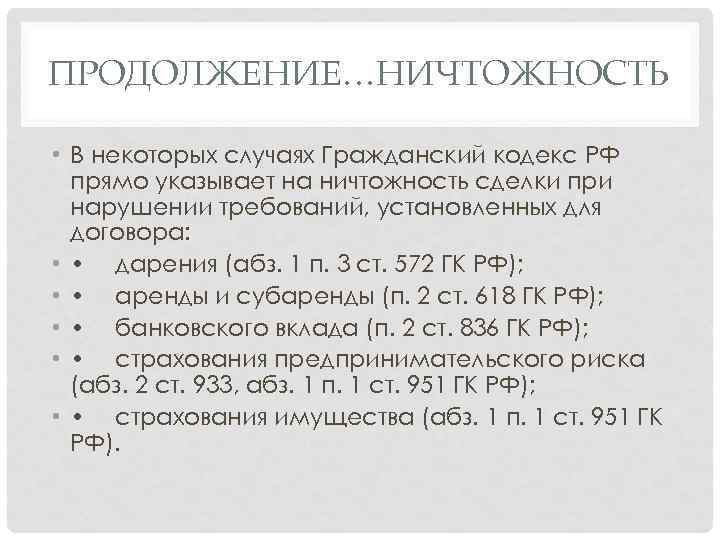 ПРОДОЛЖЕНИЕ…НИЧТОЖНОСТЬ

• В некоторых случаях Гражданский кодекс РФ прямо указывает на ничтожность сделки при нарушении требований, установленных для договора:

• • дарения (абз. 1 п. 3 ст. 572 ГК РФ);

• • аренды и субаренды (п. 2 ст. 618 ГК РФ);

• • банковского вклада (п. 2 ст. 836 ГК РФ);

• • страхования предпринимательского риска (абз. 2 ст. 933, абз. 1 п. 1 ст. 951 ГК РФ);

• • страхования имущества (абз. 1 п. 1 ст. 951 ГК РФ).